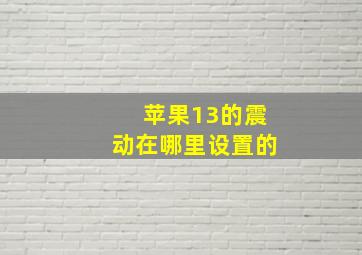 苹果13的震动在哪里设置的